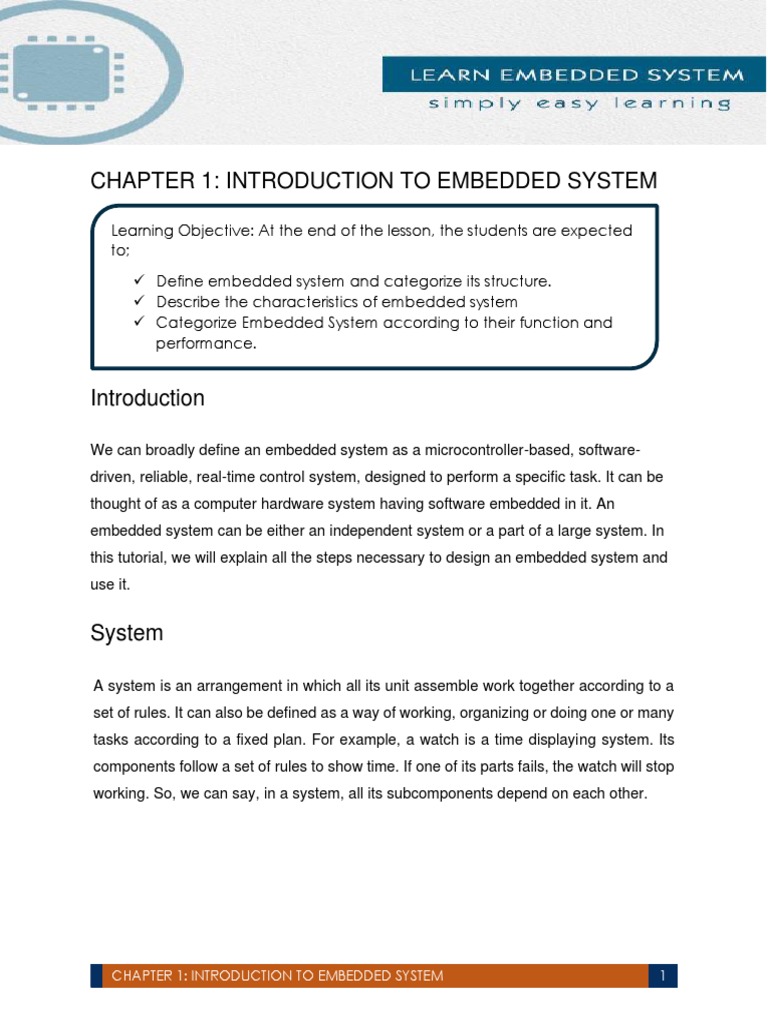 LEARN EMBEDDED SYSTEM
simply easy learning

CHAPTER 1: INTRODUCTION TO EMBEDDED SYSTEM

Learning Objective: At the end of the lesson, the students are expected to;

✓ Define embedded system and categorize its structure.
✓ Describe the characteristics of embedded system
✓ Categorize Embedded System according to their function and performance.

Introduction

We can broadly define an embedded system as a microcontroller-based, software-driven, reliable, real-time control system, designed to perform a specific task. It can be thought of as a computer hardware system having software embedded in it. An embedded system can be either an independent system or a part of a large system. In this tutorial, we will explain all the steps necessary to design an embedded system and use it.

System

A system is an arrangement in which all its unit assemble work together according to a set of rules. It can also be defined as a way of working, organizing or doing one or many tasks according to a fixed plan. For example, a watch is a time displaying system. Its components follow a set of rules to show time. If one of its parts fails, the watch will stop working. So, we can say, in a system, all its subcomponents depend on each other.

CHAPTER 1: INTRODUCTION TO EMBEDDED SYSTEM 1